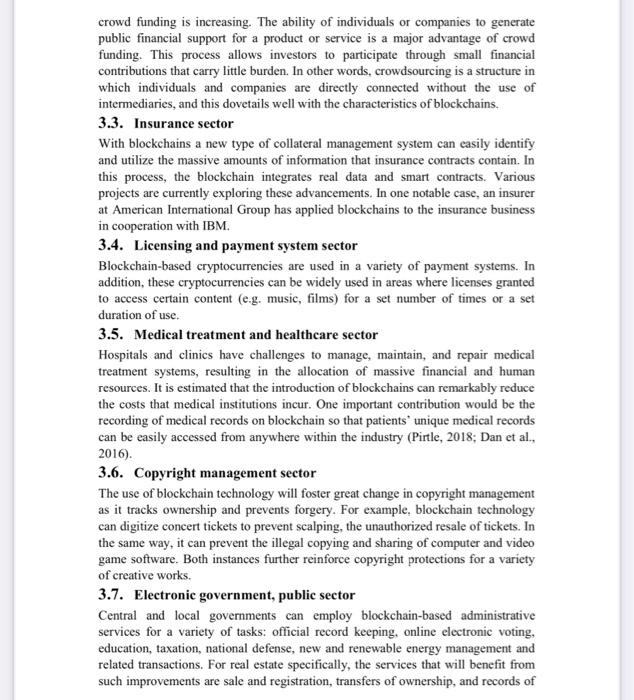 crowd funding is increasing. The ability of individuals or companies to generate public financial support for a product or service is a major advantage of crowd funding. This process allows investors to participate through small financial contributions that carry little burden. In other words, crowdsourcing is a structure in which individuals and companies are directly connected without the use of intermediaries, and this dovetails well with the characteristics of blockchains.

3.3. Insurance sector

With blockchains a new type of collateral management system can easily identify and utilize the massive amounts of information that insurance contracts contain. In this process, the blockchain integrates real data and smart contracts. Various projects are currently exploring these advancements. In one notable case, an insurer at American International Group has applied blockchains to the insurance business in cooperation with IBM.

3.4. Licensing and payment system sector

Blockchain-based cryptocurrencies are used in a variety of payment systems. In addition, these cryptocurrencies can be widely used in areas where licenses granted to access certain content (e.g. music, films) for a set number of times or a set duration of use.

3.5. Medical treatment and healthcare sector

Hospitals and clinics have challenges to manage, maintain, and repair medical treatment systems, resulting in the allocation of massive financial and human resources. It is estimated that the introduction of blockchains can remarkably reduce the costs that medical institutions incur. One important contribution would be the recording of medical records on blockchain so that patients' unique medical records can be easily accessed from anywhere within the industry (Pirtle, 2018; Dan et al., 2016).

3.6. Copyright management sector

The use of blockchain technology will foster great change in copyright management as it tracks ownership and prevents forgery. For example, blockchain technology can digitize concert tickets to prevent scalping, the unauthorized resale of tickets. In the same way, it can prevent the illegal copying and sharing of computer and video game software. Both instances further reinforce copyright protections for a variety of creative works.

3.7. Electronic government, public sector

Central and local governments can employ blockchain-based administrative services for a variety of tasks: official record keeping, online electronic voting, education, taxation, national defense, new and renewable energy management and related transactions. For real estate specifically, the services that will benefit from such improvements are sale and registration, transfers of ownership, and records of